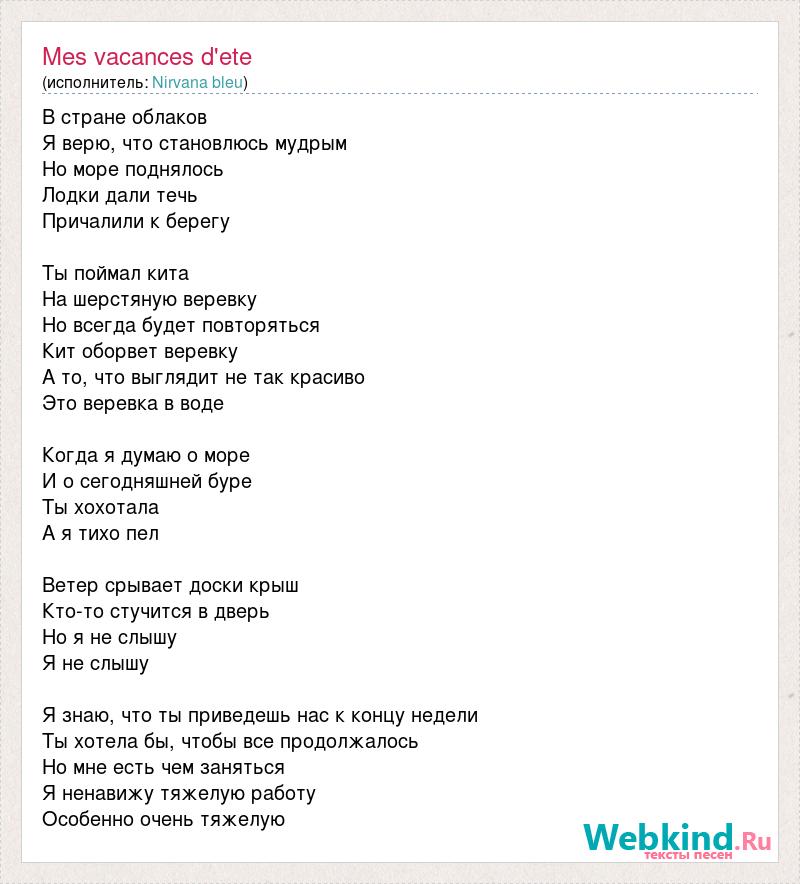 Mes vacances d'ete
(исполнитель: Nirvana bleu)

В стране облаков
Я верю, что становлюсь мудрым
Но море поднялось
Лодки дали течь
Причалили к берегу

Ты поймал кита
На шерстяную веревку
Но всегда будет повторяться
Кит оборвет веревку
А то, что выглядит не так красиво
Это веревка в воде

Когда я думаю о море
И о сегодняшней буре
Ты хохотала
А я тихо пел

Ветер срывает доски крыш
Кто-то стучится в дверь
Но я не слышу
Я не слышу

Я знаю, что ты приведешь нас к концу недели
Ты хотела бы, чтобы все продолжалось
Но мне есть чем заняться
Я ненавижу тяжелую работу
Особенно очень тяжелую

Webkind.Ru
тексты песен